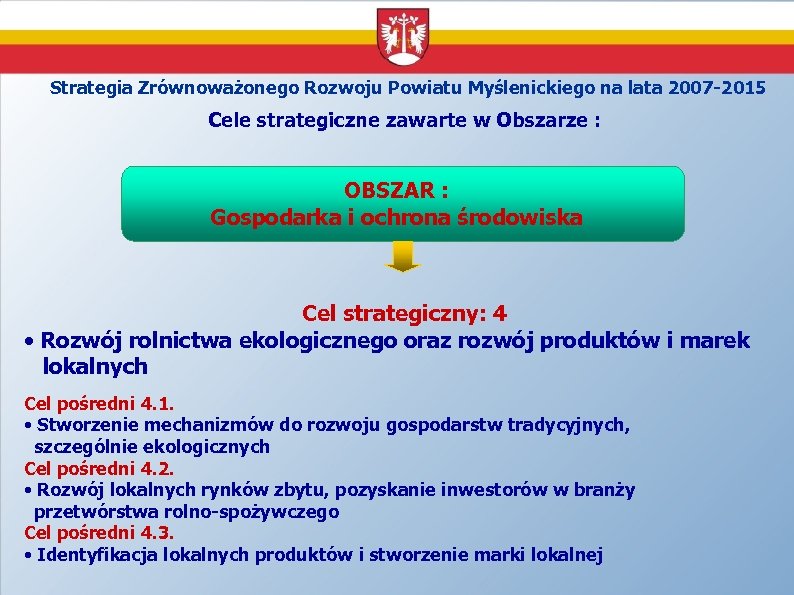 Strategia Zrównoważonego Rozwoju Powiatu Myślenickiego na lata 2007-2015

Cele strategiczne zawarte w Obszarze :

OBSZAR :
Gospodarka i ochrona środowiska

Cel strategiczny: 4

• Rozwój rolnictwa ekologicznego oraz rozwój produktów i marek lokalnych

Cel pośredni 4.1.
• Stworzenie mechanizmów do rozwoju gospodarstw tradycyjnych, szczególnie ekologicznych
Cel pośredni 4.2.
• Rozwój lokalnych rynków zbytu, pozyskanie inwestorów w branży przetwórstwa rolno-spożywczego
Cel pośredni 4.3.
• Identyfikacja lokalnych produktów i stworzenie marki lokalnej